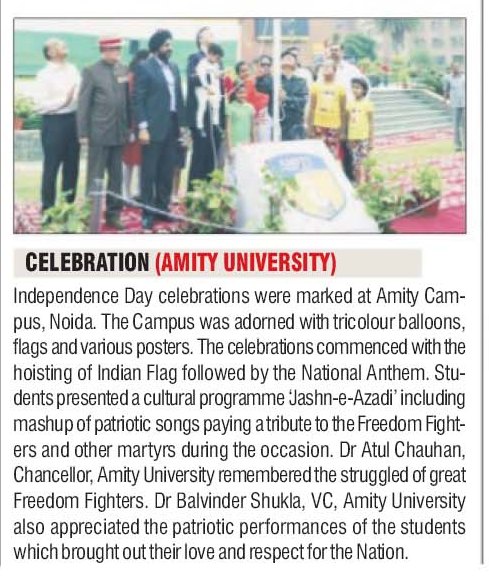 CELEBRATION (AMITY UNIVERSITY)

Independence Day celebrations were marked at Amity Campus, Noida. The Campus was adorned with tricolour balloons, flags and various posters. The celebrations commenced with the hoisting of Indian Flag followed by the National Anthem. Students presented a cultural programme 'Jashn-e-Azadi' including mashup of patriotic songs paying a tribute to the Freedom Fighters and other martyrs during the occasion. Dr Atul Chauhan, Chancellor, Amity University remembered the struggled of great Freedom Fighters. Dr Balvinder Shukla, VC, Amity University also appreciated the patriotic performances of the students which brought out their love and respect for the Nation.